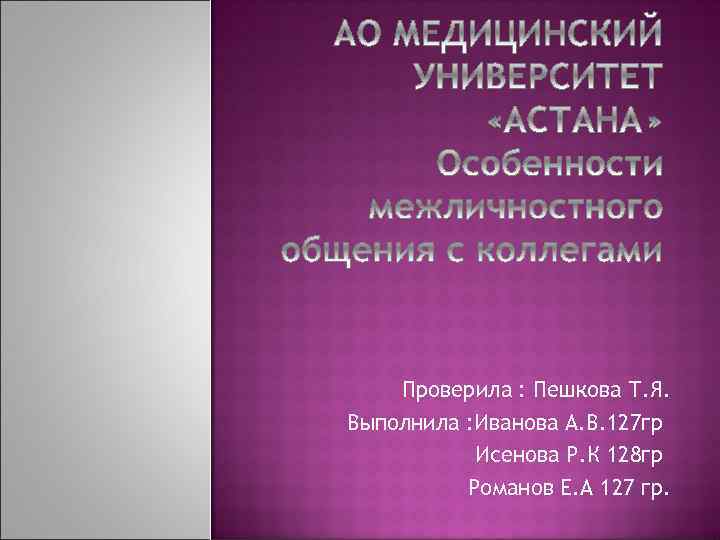 АО МЕДИЦИНСКИЙ УНИВЕРСИТЕТ «АСТАНА» Особенности межличностного общения с коллегами

Проверила : Пешкова Т.Я.
Выполнила :Иванова А.В.127гр
Исенова Р.К 128гр
Романов Е.А 127 гр.